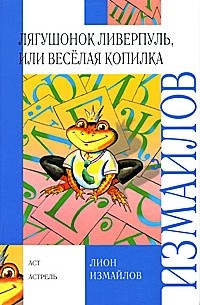 ЛЯГУШОНОК ЛИВЕРПУЛЬ, ИЛИ ВЕСЁЛАЯ КОПИЛКА

ИЗМАЙЛОВ

АСТ
АСТРЕЛЬ

ЛИОН ИЗМАЙЛОВ